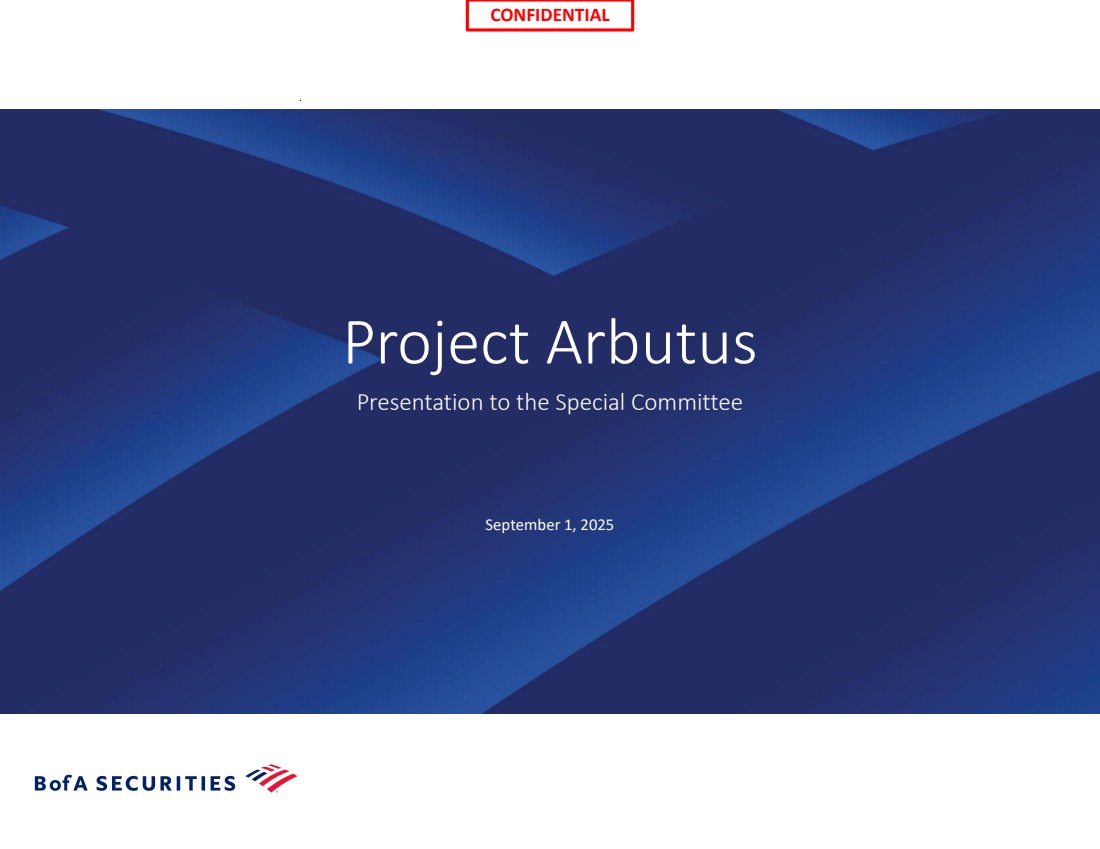 CONFIDENTIAL

Project Arbutus

Presentation to the Special Committee

September 1, 2025

BofA SECURITIES